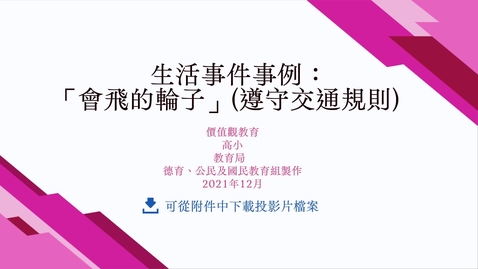 生活事件事例：
「會飛的輪子」(遵守交通規則)

價值觀教育
高小
教育局
德育、公民及國民教育組製作
2021年12月

可從附件中下載投影片檔案